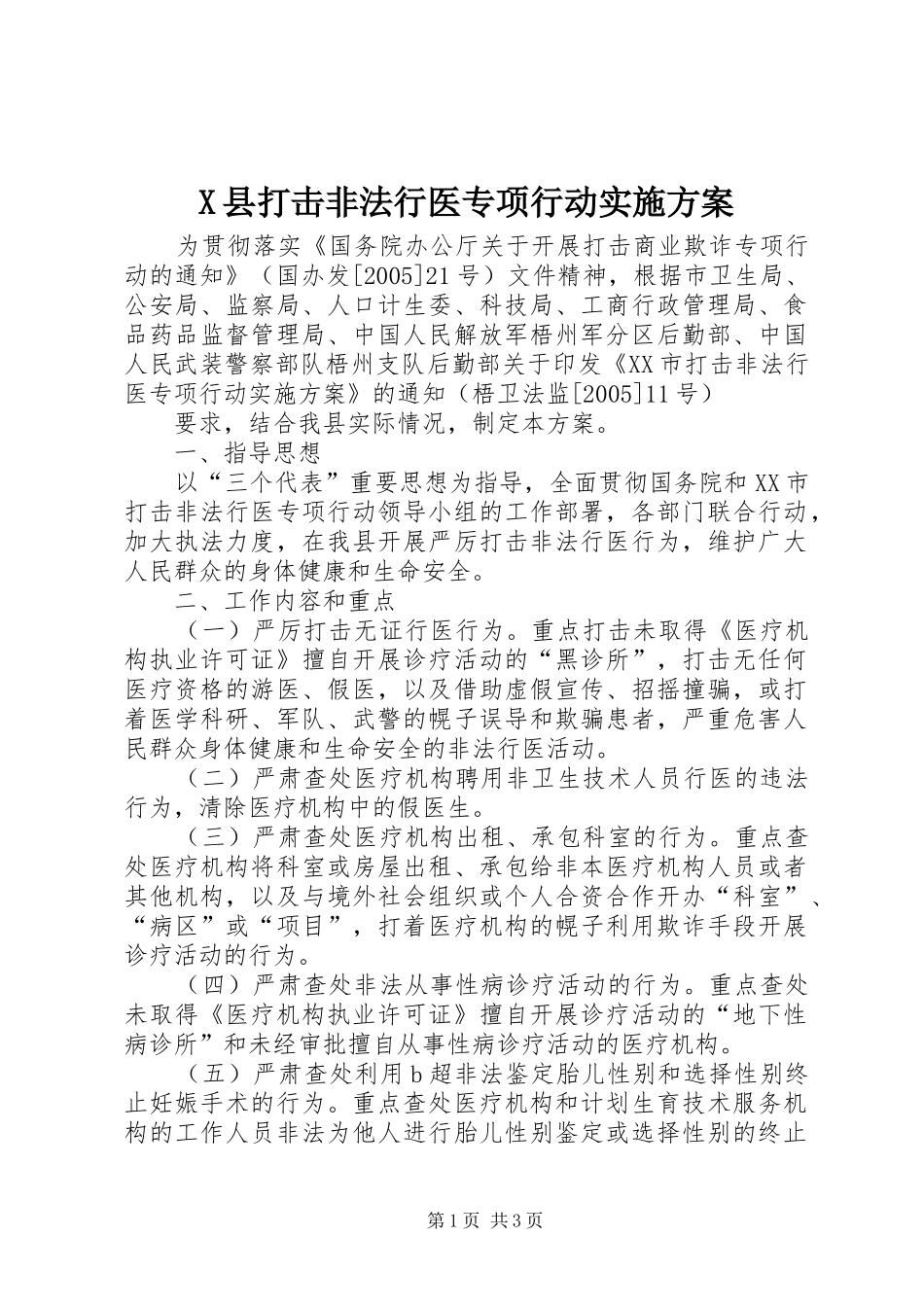 X县打击非法行医专项行动实施方案

为贯彻落实《国务院办公厅关于开展打击商业欺诈专项行动的通知》（国办发[2005]21号）文件精神，根据市卫生局、公安局、监察局、人口计生委、科技局、工商行政管理局、食品药品监督管理局、中国人民解放军梧州军分区后勤部、中国人民武装警察部队梧州支队后勤部关于印发《XX市打击非法行医专项行动实施方案》的通知（梧卫法监[2005]11号）

要求，结合我县实际情况，制定本方案。

一、指导思想

以“三个代表”重要思想为指导，全面贯彻国务院和XX市打击非法行医专项行动领导小组的工作部署，各部门联合行动，加大执法力度，在我县开展严厉打击非法行医行为，维护广大人民群众的身体健康和生命安全。

二、工作内容和重点

（一）严厉打击无证行医行为。重点打击未取得《医疗机构执业许可证》擅自开展诊疗活动的“黑诊所”，打击无任何医疗资格的游医、假医，以及借助虚假宣传、招摇撞骗，或打着医学科研、军队、武警的幌子误导和欺骗患者，严重危害人民群众身体健康和生命安全的非法行医活动。

（二）严肃查处医疗机构聘用非卫生技术人员行医的违法行为，清除医疗机构中的假医生。

（三）严肃查处医疗机构出租、承包科室的行为。重点查处医疗机构将科室或房屋出租、承包给非本医疗机构人员或者其他机构，以及与境外社会组织或个人合资合作开办“科室”、“病区”或“项目”，打着医疗机构的幌子利用欺诈手段开展诊疗活动的行为。

（四）严肃查处非法从事性病诊疗活动的行为。重点查处未取得《医疗机构执业许可证》擅自开展诊疗活动的“地下性病诊所”和未经审批擅自从事性病诊疗活动的医疗机构。

（五）严肃查处利用b超非法鉴定胎儿性别和选择性别终止妊娠手术的行为。重点查处医疗机构和计划生育技术服务机构的工作人员非法为他人进行胎儿性别鉴定或选择性别的终止

第1页 共3页